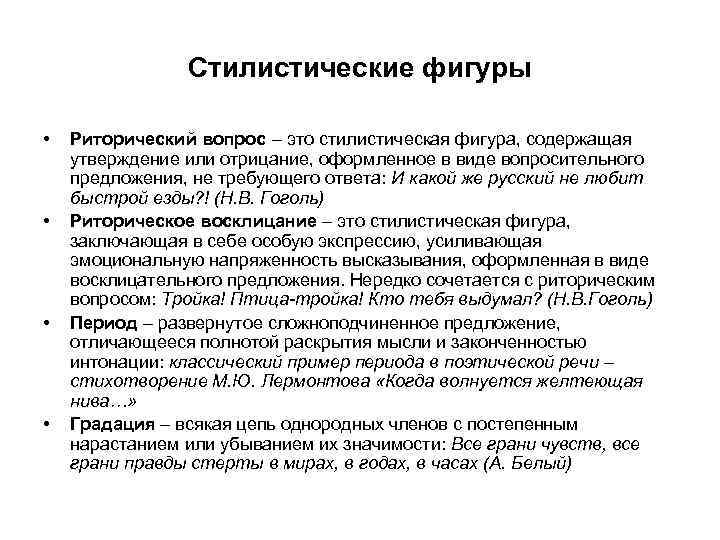 Стилистические фигуры

• Риторический вопрос – это стилистическая фигура, содержащая утверждение или отрицание, оформленное в виде вопросительного предложения, не требующего ответа: И какой же русский не любит быстрой езды?! (Н.В. Гоголь)
• Риторическое восклицание – это стилистическая фигура, заключающая в себе особую экспрессию, усиливающая эмоциональную напряженность высказывания, оформленная в виде восклицательного предложения. Нередко сочетается с риторическим вопросом: Тройка! Птица-тройка! Кто тебя выдумал? (Н.В.Гоголь)
• Период – развернутое сложноподчиненное предложение, отличающееся полнотой раскрытия мысли и законченностью интонации: классический пример периода в поэтической речи – стихотворение М.Ю. Лермонтова «Когда волнуется желтеющая нива…»
• Градация – всякая цепь однородных членов с постепенным нарастанием или убыванием их значимости: Все грани чувств, все грани правды стерты в мирах, в годах, в часах (А. Белый)